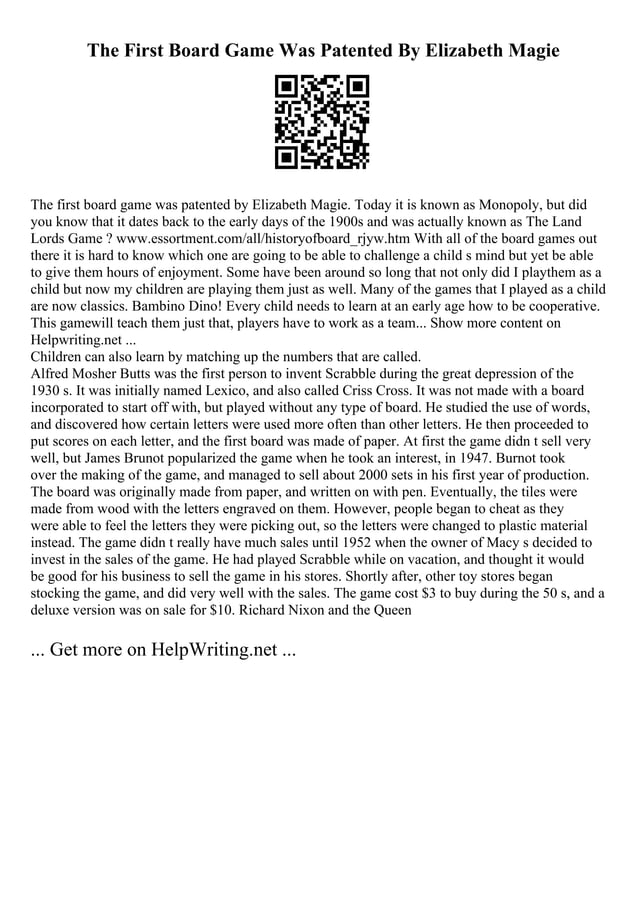 The First Board Game Was Patented By Elizabeth Magie

The first board game was patented by Elizabeth Magie. Today it is known as Monopoly, but did you know that it dates back to the early days of the 1900s and was actually known as The Land Lords Game ? www.essortment.com/all/historyofboard_rjyw.htm With all of the board games out there it is hard to know which one are going to be able to challenge a child s mind but yet be able to give them hours of enjoyment. Some have been around so long that not only did I playthem as a child but now my children are playing them just as well. Many of the games that I played as a child are now classics. Bambino Dino! Every child needs to learn at an early age how to be cooperative. This gamewill teach them just that, players have to work as a team... Show more content on Helpwriting.net ...
Children can also learn by matching up the numbers that are called.
Alfred Mosher Butts was the first person to invent Scrabble during the great depression of the 1930 s. It was initially named Lexico, and also called Criss Cross. It was not made with a board incorporated to start off with, but played without any type of board. He studied the use of words, and discovered how certain letters were used more often than other letters. He then proceeded to put scores on each letter, and the first board was made of paper. At first the game didn t sell very well, but James Brunot popularized the game when he took an interest, in 1947. Burnot took over the making of the game, and managed to sell about 2000 sets in his first year of production. The board was originally made from paper, and written on with pen. Eventually, the tiles were made from wood with the letters engraved on them. However, people began to cheat as they were able to feel the letters they were picking out, so the letters were changed to plastic material instead. The game didn t really have much sales until 1952 when the owner of Macy s decided to invest in the sales of the game. He had played Scrabble while on vacation, and thought it would be good for his business to sell the game in his stores. Shortly after, other toy stores began stocking the game, and did very well with the sales. The game cost $3 to buy during the 50 s, and a deluxe version was on sale for $10. Richard Nixon and the Queen

... Get more on HelpWriting.net ...